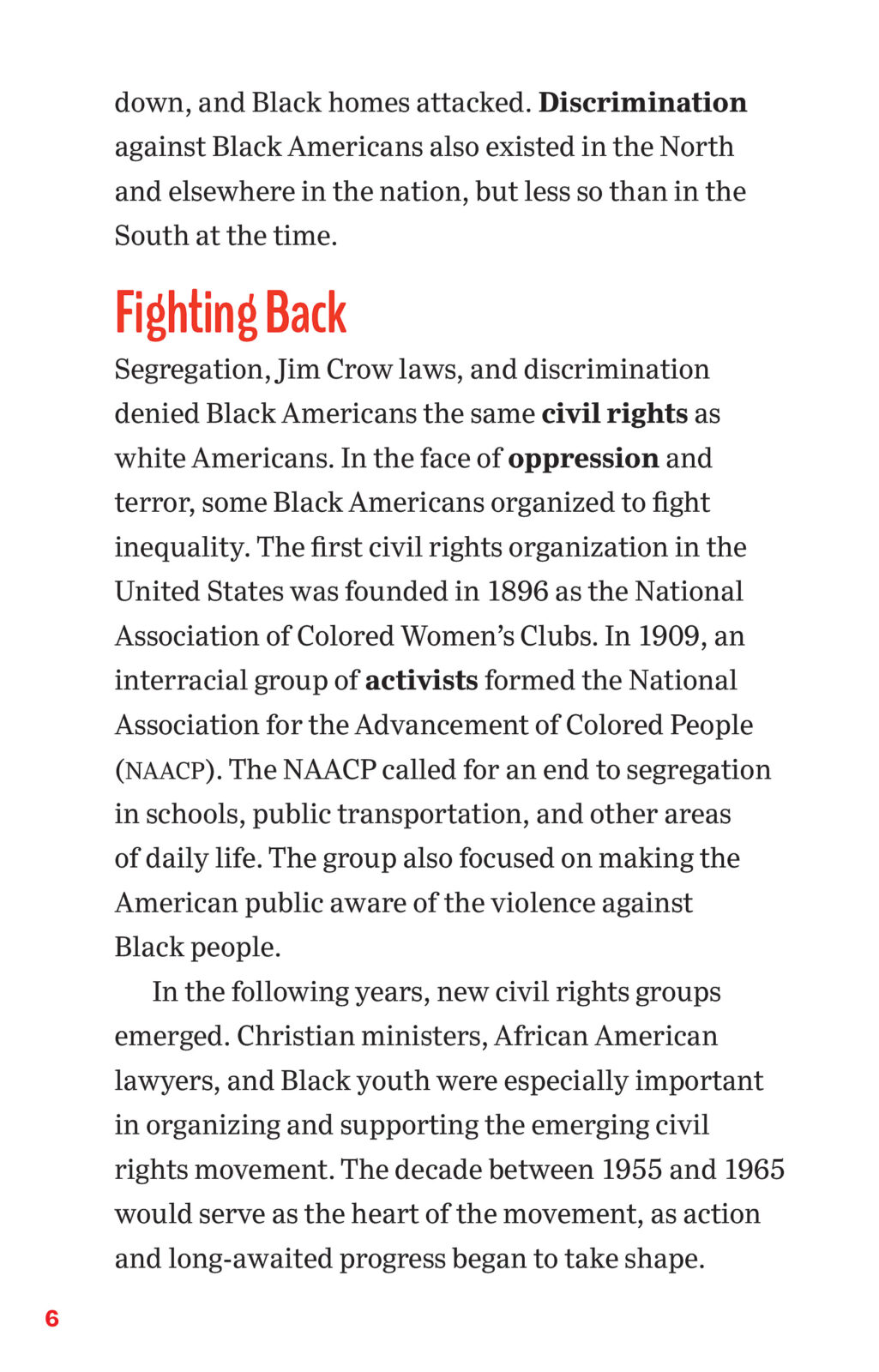 down, and Black homes attacked. Discrimination against Black Americans also existed in the North and elsewhere in the nation, but less so than in the South at the time.

Fighting Back

Segregation, Jim Crow laws, and discrimination denied Black Americans the same civil rights as white Americans. In the face of oppression and terror, some Black Americans organized to fight inequality. The first civil rights organization in the United States was founded in 1896 as the National Association of Colored Women's Clubs. In 1909, an interracial group of activists formed the National Association for the Advancement of Colored People (NAACP). The NAACP called for an end to segregation in schools, public transportation, and other areas of daily life. The group also focused on making the American public aware of the violence against Black people.

In the following years, new civil rights groups emerged. Christian ministers, African American lawyers, and Black youth were especially important in organizing and supporting the emerging civil rights movement. The decade between 1955 and 1965 would serve as the heart of the movement, as action and long-awaited progress began to take shape.

6